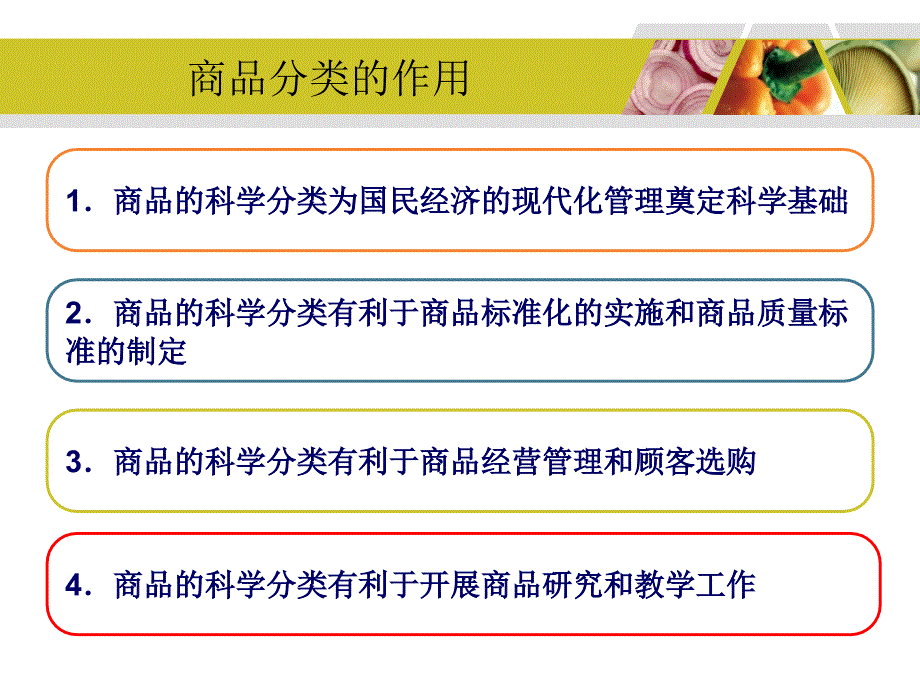 商品分类的作用

1．商品的科学分类为国民经济的现代化管理奠定科学基础

2．商品的科学分类有利于商品标准化的实施和商品质量标准的制定

3．商品的科学分类有利于商品经营管理和顾客选购

4．商品的科学分类有利于开展商品研究和教学工作